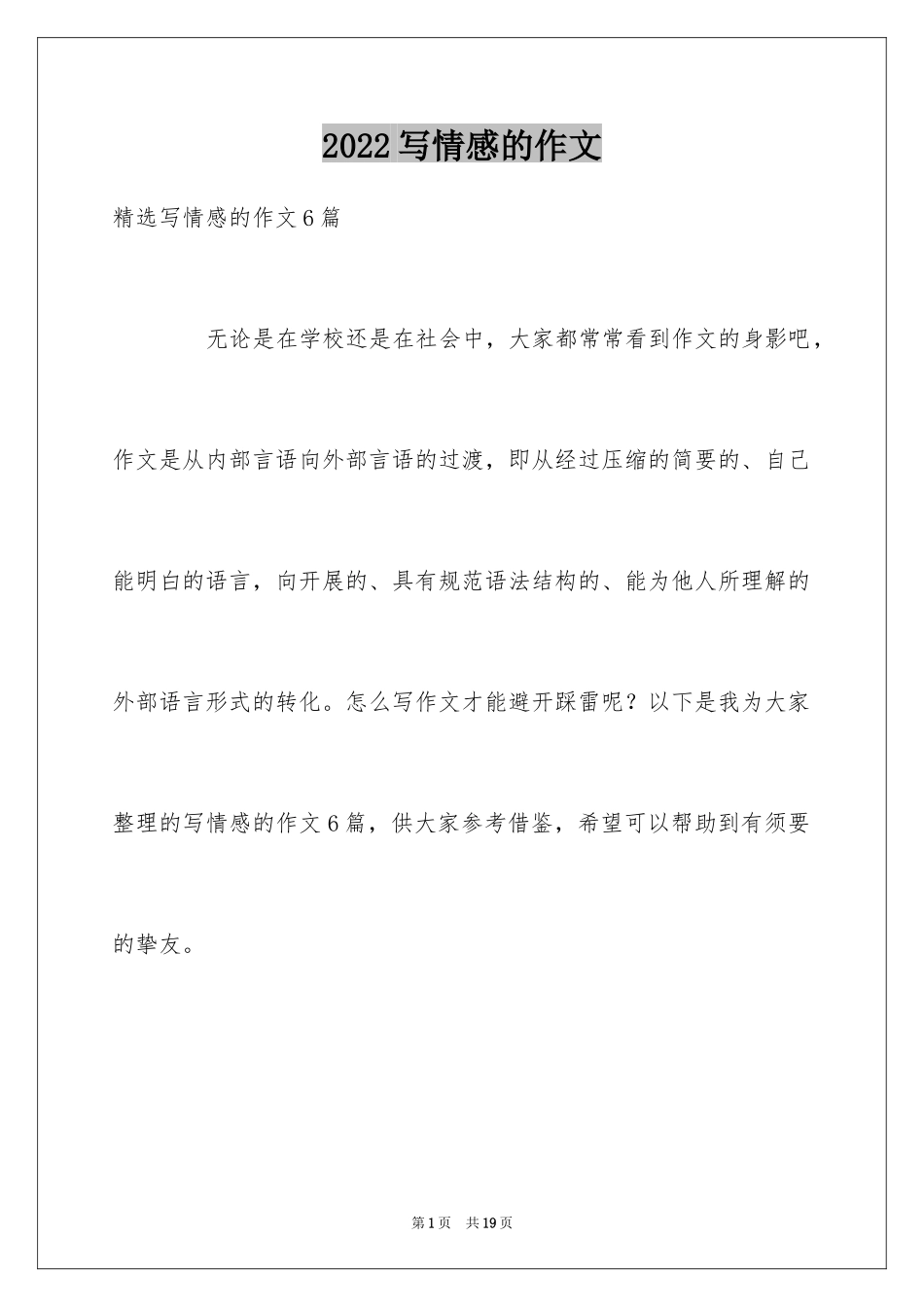 2022写情感的作文

精选写情感的作文6篇

无论是在学校还是在社会中，大家都常常看到作文的身影吧，作文是从内部言语向外部言语的过渡，即从经过压缩的简要的、自己能明白的语言，向开展的、具有规范语法结构的、能为他人所理解的外部语言形式的转化。怎么写作文才能避开踩雷呢？以下是我为大家整理的写情感的作文6篇，供大家参考借鉴，希望可以帮助到有须要的挚友。

第1页　共19页